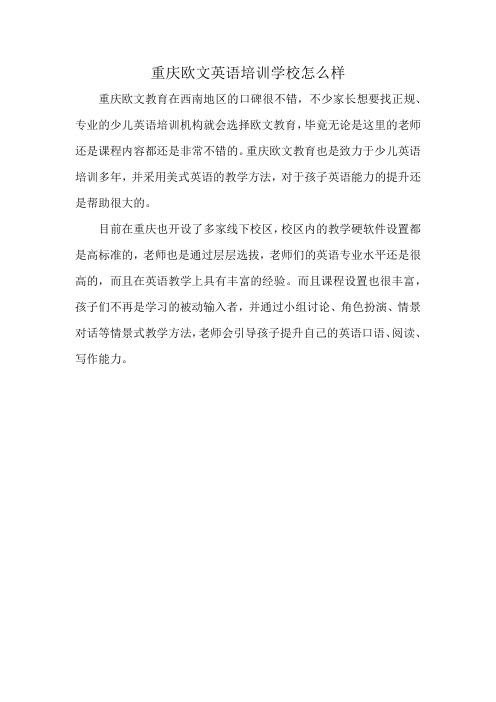 重庆欧文英语培训学校怎么样

重庆欧文教育在西南地区的口碑很不错，不少家长想要找正规、专业的少儿英语培训机构就会选择欧文教育，毕竟无论是这里的老师还是课程内容都还是非常不错的。重庆欧文教育也是致力于少儿英语培训多年，并采用美式英语的教学方法，对于孩子英语能力的提升还是帮助很大的。

目前在重庆也开设了多家线下校区，校区内的教学硬软件设置都是高标准的，老师也是通过层层选拔，老师们的英语专业水平还是很高的，而且在英语教学上具有丰富的经验。而且课程设置也很丰富，孩子们不再是学习的被动输入者，并通过小组讨论、角色扮演、情景对话等情景式教学方法，老师会引导孩子提升自己的英语口语、阅读、写作能力。